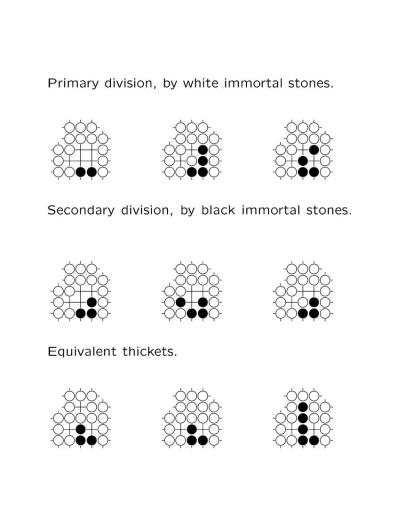 Primary division, by white immortal stones.

Secondary division, by black immortal stones.

Equivalent thickets.